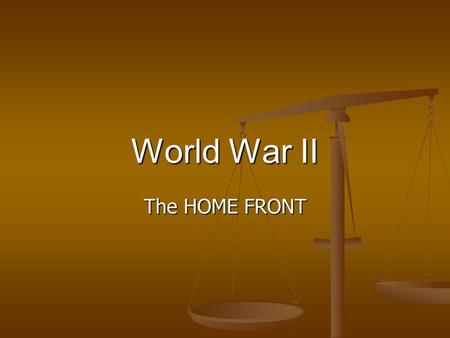 World War II

The HOME FRONT